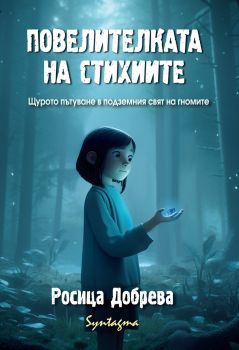 ПОВЕЛИТЕЛКАТА НА СТИХИИТЕ

Щурото пътуване в подземния свят на гномите

Росица Добрева

Syntagma